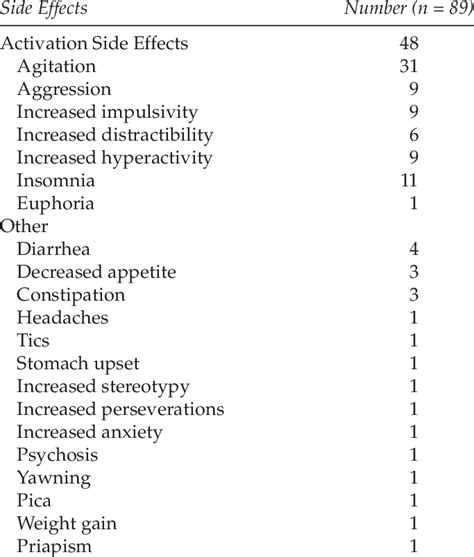 | Side Effects | Number (n = 89) |
|---|---|
| Activation Side Effects | 48 |
| Agitation | 31 |
| Aggression | 9 |
| Increased impulsivity | 9 |
| Increased distractibility | 6 |
| Increased hyperactivity | 9 |
| Insomnia | 11 |
| Euphoria | 1 |
| Other | |
| Diarrhea | 4 |
| Decreased appetite | 3 |
| Constipation | 3 |
| Headaches | 1 |
| Tics | 1 |
| Stomach upset | 1 |
| Increased stereotypy | 1 |
| Increased perseverations | 1 |
| Increased anxiety | 1 |
| Psychosis | 1 |
| Yawning | 1 |
| Pica | 1 |
| Weight gain | 1 |
| Priapism | 1 |